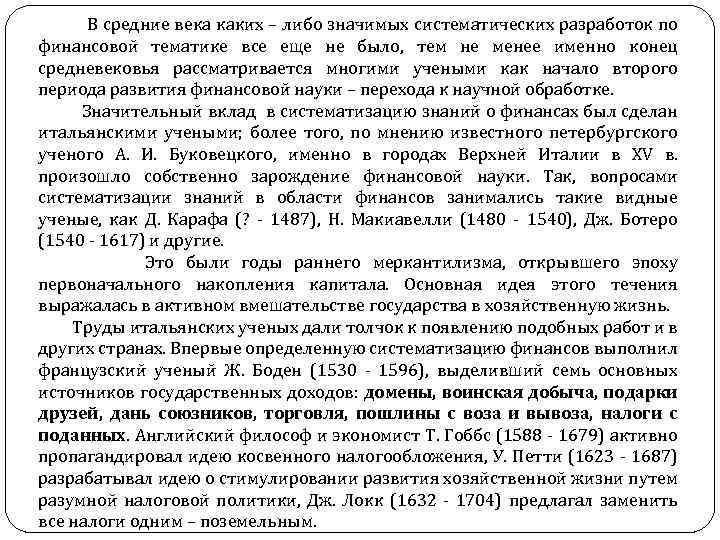 В средние века каких – либо значимых систематических разработок по финансовой тематике все еще не было, тем не менее именно конец средневековья рассматривается многими учеными как начало второго периода развития финансовой науки – перехода к научной обработке.

Значительный вклад в систематизацию знаний о финансах был сделан итальянскими учеными; более того, по мнению известного петербургского ученого А. И. Буковецкого, именно в городах Верхней Италии в XV в. произошло собственно зарождение финансовой науки. Так, вопросами систематизации знаний в области финансов занимались такие видные ученые, как Д. Карафа (? - 1487), Н. Макиавелли (1480 - 1540), Дж. Ботеро (1540 - 1617) и другие.

Это были годы раннего меркантилизма, открывшего эпоху первоначального накопления капитала. Основная идея этого течения выражалась в активном вмешательстве государства в хозяйственную жизнь.

Труды итальянских ученых дали толчок к появлению подобных работ и в других странах. Впервые определенную систематизацию финансов выполнил французский ученый Ж. Боден (1530 - 1596), выделивший семь основных источников государственных доходов: домены, воинская добыча, подарки друзей, дань союзников, торговля, пошлины с воза и вывоза, налоги с поданных. Английский философ и экономист Т. Гоббс (1588 - 1679) активно пропагандировал идею косвенного налогообложения, У. Петти (1623 - 1687) разрабатывал идею о стимулировании развития хозяйственной жизни путем разумной налоговой политики, Дж. Локк (1632 - 1704) предлагал заменить все налоги одним – поземельным.